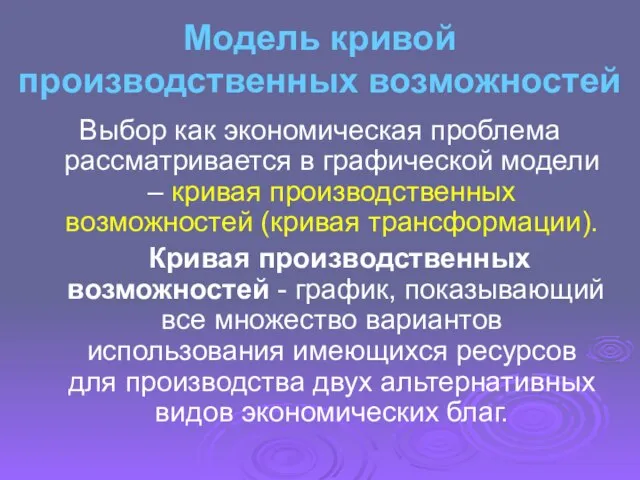 Модель кривой производственных возможностей

Выбор как экономическая проблема рассматривается в графической модели – кривая производственных возможностей (кривая трансформации).

Кривая производственных возможностей - график, показывающий все множество вариантов использования имеющихся ресурсов для производства двух альтернативных видов экономических благ.